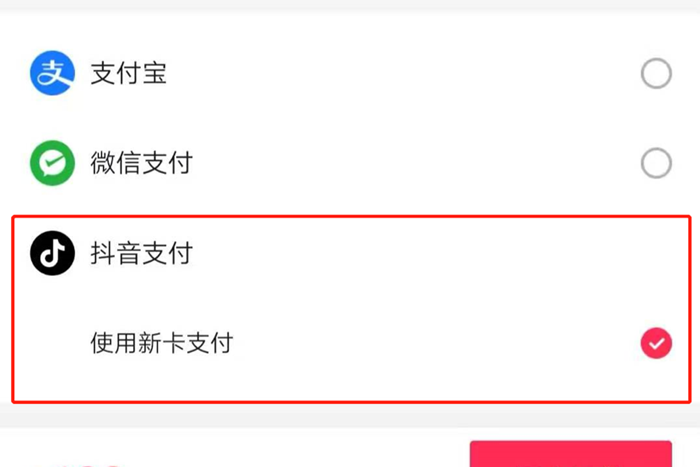 支付宝

微信支付

抖音支付

使用新卡支付